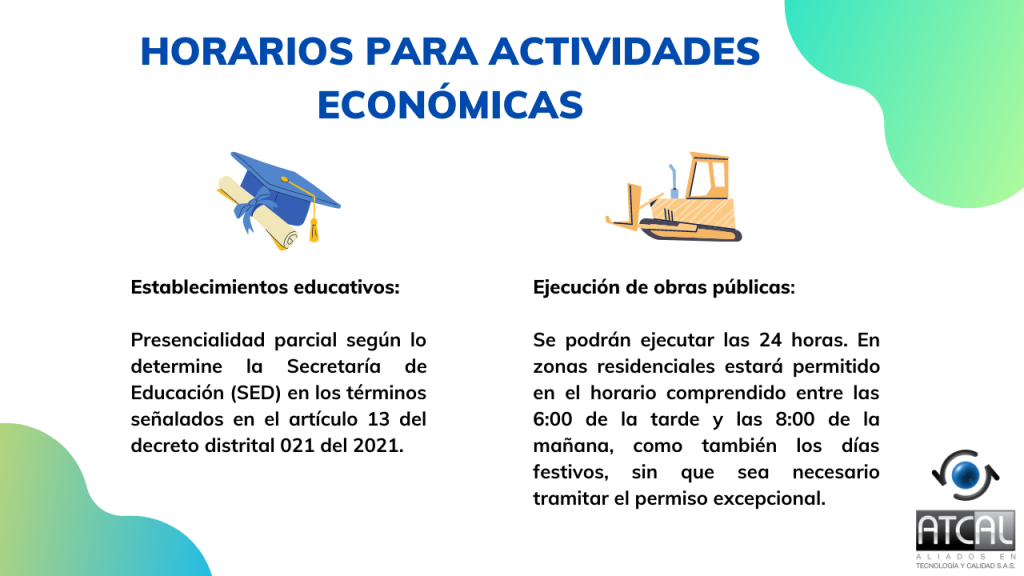 HORARIOS PARA ACTIVIDADES ECONÓMICAS

Establecimientos educativos:

Presencialidad parcial según lo determine la Secretaría de Educación (SED) en los términos señalados en el artículo 13 del decreto distrital 021 del 2021.

Ejecución de obras públicas:

Se podrán ejecutar las 24 horas. En zonas residenciales estará permitido en el horario comprendido entre las 6:00 de la tarde y las 8:00 de la mañana, como también los días festivos, sin que sea necesario tramitar el permiso excepcional.

ATCAL
ALIADOS EN TECNOLOGÍA Y CALIDAD S.A.S.